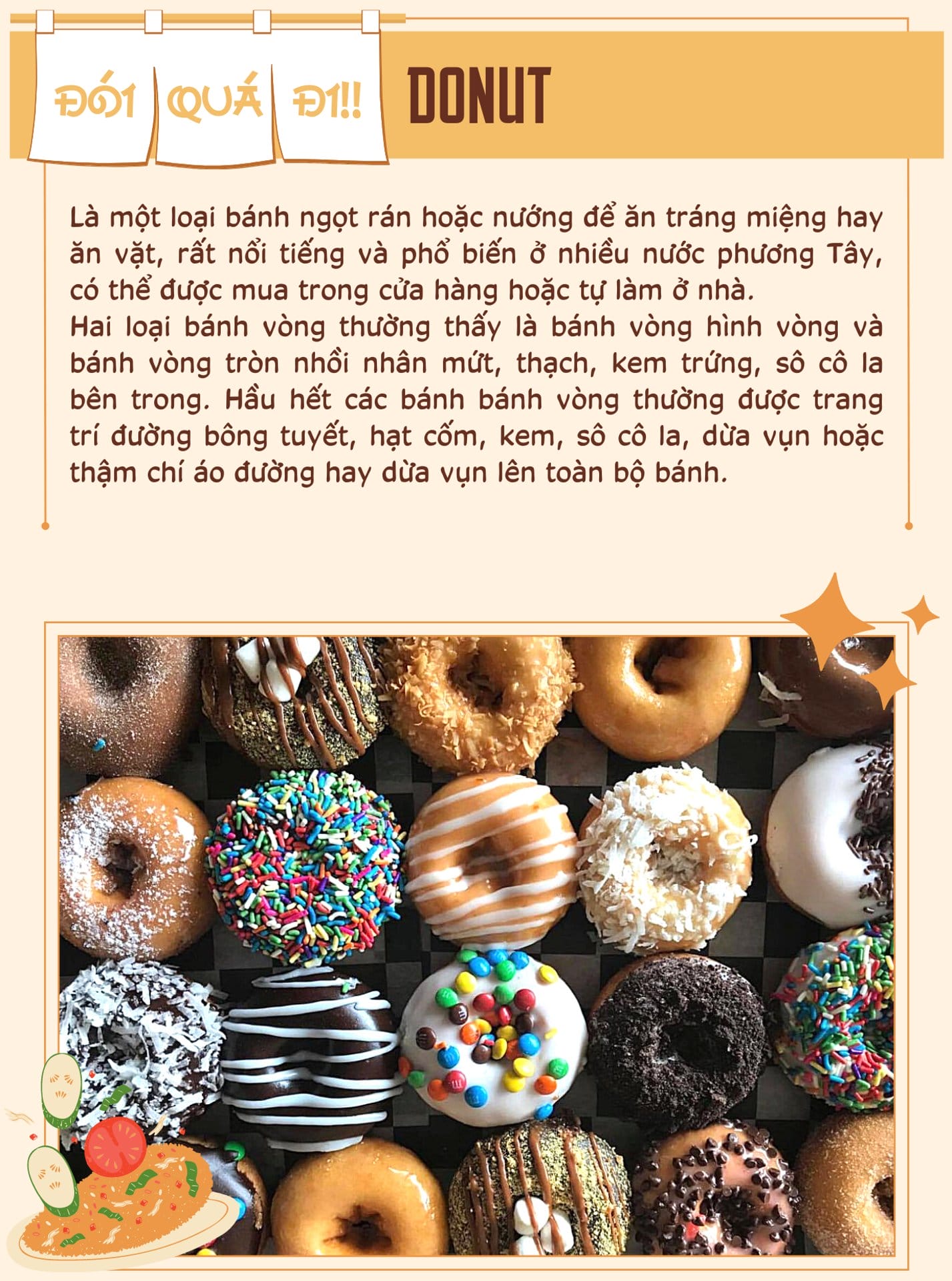 ĐÓI QUÁ ĐI!!

DONUT

Là một loại bánh ngọt rán hoặc nướng để ăn tráng miệng hay ăn vặt, rất nổi tiếng và phổ biến ở nhiều nước phương Tây, có thể được mua trong cửa hàng hoặc tự làm ở nhà.
Hai loại bánh vòng thường thấy là bánh vòng hình vòng và bánh vòng tròn nhồi nhân mứt, thạch, kem trứng, sô cô la bên trong. Hầu hết các bánh bánh vòng thường được trang trí đường bông tuyết, hạt cốm, kem, sô cô la, dừa vụn hoặc thậm chí áo đường hay dừa vụn lên toàn bộ bánh.